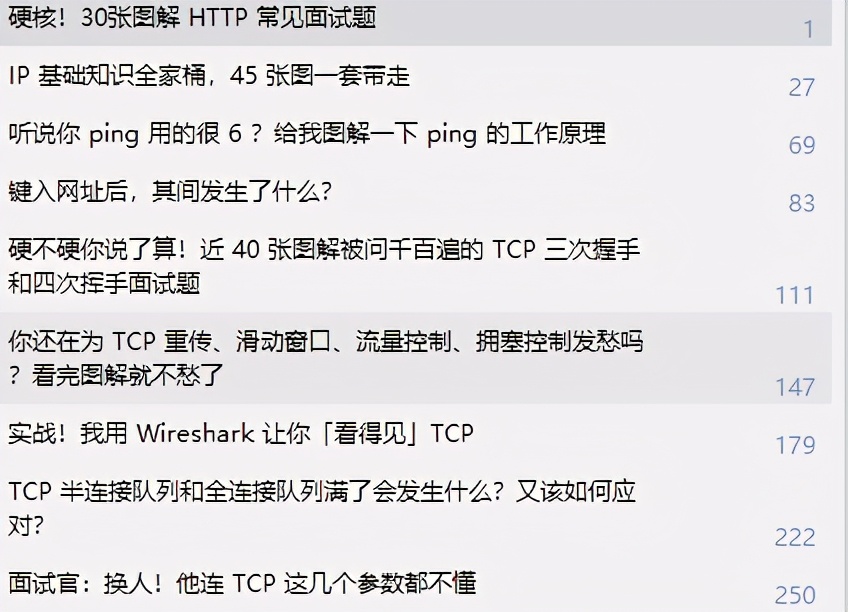 硬核！30张图解 HTTP 常见面试题 1

IP 基础知识全家桶，45 张图一套带走 27

听说你 ping 用的很 6 ？给我图解一下 ping 的工作原理 69

键入网址后，其间发生了什么？ 83

硬不硬你说了算！近 40 张图解被问千百遍的 TCP 三次握手和四次挥手面试题 111

你还在为 TCP 重传、滑动窗口、流量控制、拥塞控制发愁吗？看完图解就不愁了 147

实战！我用 Wireshark 让你「看得见」TCP 179

TCP 半连接队列和全连接队列满了会发生什么？又该如何应对？ 222

面试官：换人！他连 TCP 这几个参数都不懂 250